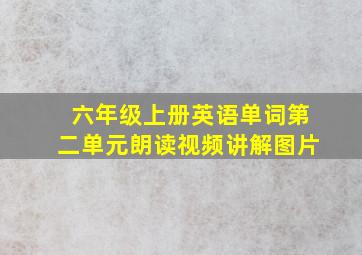 六年级上册英语单词第二单元朗读视频讲解图片